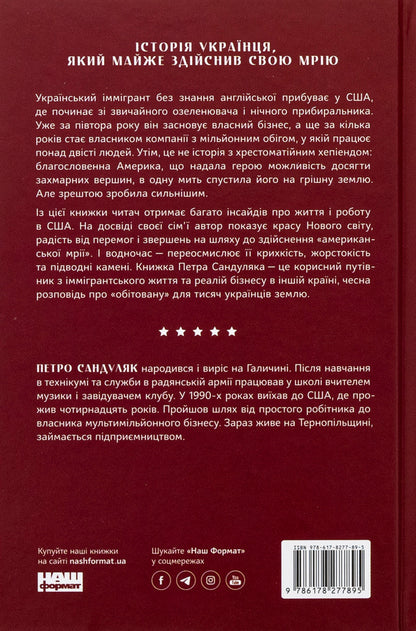 ІСТОРІЯ УКРАЇНЦЯ, ЯКИЙ МАЙЖЕ ЗДІЙСНИВ СВОЮ МРІЮ

Український іммігрант без знання англійської прибуває у США, де починає зі звичайного озеленювача і нічного прибиральника. Уже за півтора року він засновує власний бізнес, а ще за кілька років стає власником компанії з мільйонним обігом, у якій працює понад двісті людей. Утім, це не історія з хрестоматійним хепіендом: благословенна Америка, що надала герою можливість досягти захмарних вершин, в одну мить спустила його на грішну землю. Але зрештою зробила сильнішим.

Із цієї книжки читач отримає багато інсайдів про життя і роботу в США. На досвіді своєї сім'ї автор показує красу Нового світу, радість від перемог і звершень на шляху до здійснення «американської мрії». І водночас — переосмислює її крихкість, жорстокість та підводні камені. Книжка Петра Сандуляка — це корисний путівник з іммігрантського життя та реалій бізнесу в іншій країні, чесна розповідь про «обітовану» для тисяч українців землю.

★★★★★

ПЕТРО САНДУЛЯК народився і виріс на Галичині. Після навчання в технікумі та служби в радянській армії працював у школі вчителем музики і завідувачем клубу. У 1990-х роках виїхав до США, де прожив чотирнадцять років. Пройшов шлях від простого робітника до власника мультимільйонного бізнесу. Зараз живе на Тернопільщині, займається підприємництвом.

Купуйте наші книжки на сайті nashformat.ua

НАШ формат

Шукайте «Наш Формат» у соцмережах

ISBN 978-617-8277-89-5

9 786178 277895